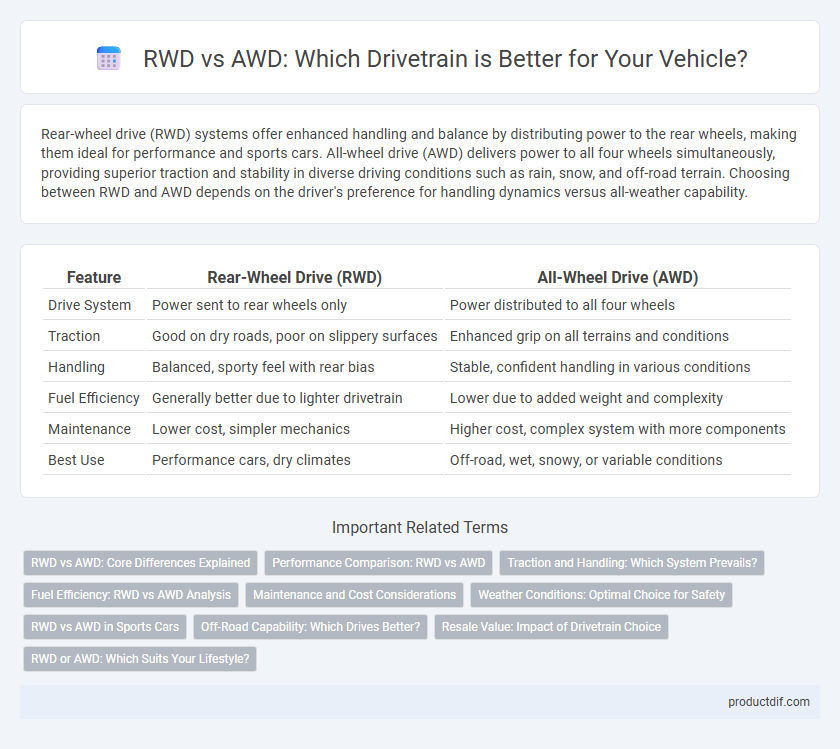 RWD vs AWD: Which Drivetrain is Better for Your Vehicle?

Rear-wheel drive (RWD) systems offer enhanced handling and balance by distributing power to the rear wheels, making them ideal for performance and sports cars. All-wheel drive (AWD) delivers power to all four wheels simultaneously, providing superior traction and stability in diverse driving conditions such as rain, snow, and off-road terrain. Choosing between RWD and AWD depends on the driver's preference for handling dynamics versus all-weather capability.

| Feature | Rear-Wheel Drive (RWD) | All-Wheel Drive (AWD) |
|---|---|---|
| Drive System | Power sent to rear wheels only | Power distributed to all four wheels |
| Traction | Good on dry roads, poor on slippery surfaces | Enhanced grip on all terrains and conditions |
| Handling | Balanced, sporty feel with rear bias | Stable, confident handling in various conditions |
| Fuel Efficiency | Generally better due to lighter drivetrain | Lower due to added weight and complexity |
| Maintenance | Lower cost, simpler mechanics | Higher cost, complex system with more components |
| Best Use | Performance cars, dry climates | Off-road, wet, snowy, or variable conditions |

Important Related Terms

RWD vs AWD: Core Differences Explained
Performance Comparison: RWD vs AWD
Traction and Handling: Which System Prevails?
Fuel Efficiency: RWD vs AWD Analysis
Maintenance and Cost Considerations
Weather Conditions: Optimal Choice for Safety
RWD vs AWD in Sports Cars
Off-Road Capability: Which Drives Better?
Resale Value: Impact of Drivetrain Choice
RWD or AWD: Which Suits Your Lifestyle?

productdif.com